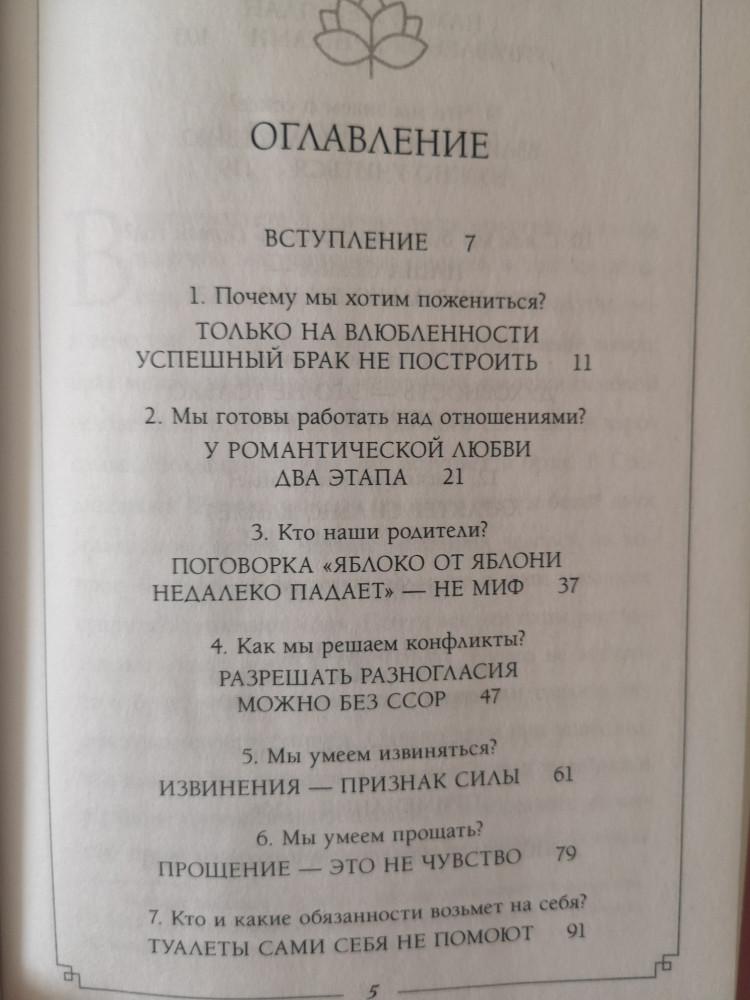 ОГЛАВЛЕНИЕ

ВСТУПЛЕНИЕ 7

1. Почему мы хотим пожениться?
ТОЛЬКО НА ВЛЮБЛЕННОСТИ УСПЕШНЫЙ БРАК НЕ ПОСТРОИТЬ 11

2. Мы готовы работать над отношениями?
У РОМАНТИЧЕСКОЙ ЛЮБВИ ДВА ЭТАПА 21

3. Кто наши родители?
ПОГОВОРКА «ЯБЛОКО ОТ ЯБЛОНИ НЕДАЛЕКО ПАДАЕТ» — НЕ МИФ 37

4. Как мы решаем конфликты?
РАЗРЕШАТЬ РАЗНОГЛАСИЯ МОЖНО БЕЗ ССОР 47

5. Мы умеем извиняться?
ИЗВИНЕНИЯ — ПРИЗНАК СИЛЫ 61

6. Мы умеем прощать?
ПРОЩЕНИЕ — ЭТО НЕ ЧУВСТВО 79

7. Кто и какие обязанности возьмет на себя?
ТУАЛЕТЫ САМИ СЕБЯ НЕ ПОМОЮТ 91

5